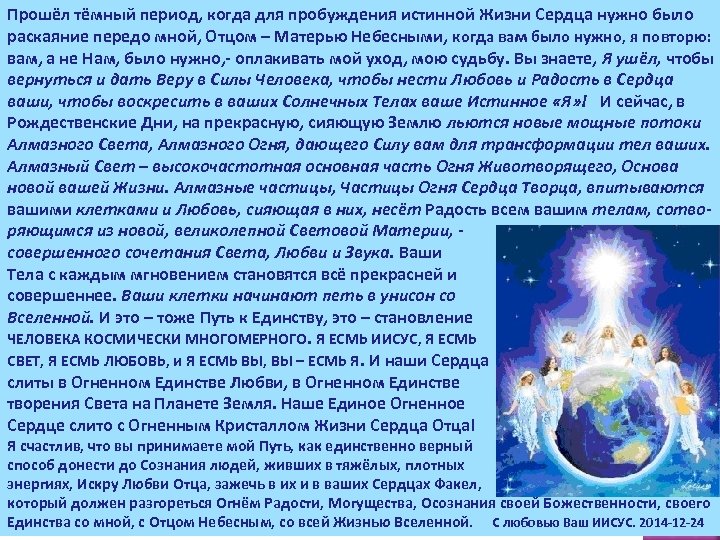 Прошёл тёмный период, когда для пробуждения истинной Жизни Сердца нужно было раскаяние передо мной, Отцом – Матерью Небесными, когда вам было нужно, я повторю: вам, а не Нам, было нужно,- оплакивать мой уход, мою судьбу. Вы знаете, Я ушёл, чтобы вернуться и дать Веру в Силы Человека, чтобы нести Любовь и Радость в Сердца ваши, чтобы воскресить в ваших Солнечных Телах ваше Истинное «Я»! И сейчас, в Рождественские Дни, на прекрасную, сияющую Землю льются новые мощные потоки Алмазного Света, Алмазного Огня, дающего Силу вам для трансформации тел ваших. Алмазный Свет – высокочастотная основная часть Огня Животворящего, Основа новой вашей Жизни. Алмазные частицы, Частицы Огня Сердца Творца, впитываются вашими клетками и Любовь, сияющая в них, несёт Радость всем вашим телам, сотворяющимся из новой, великолепной Световой Материи, - совершенного сочетания Света, Любви и Звука. Ваши Тела с каждым мгновением становятся всё прекрасней и совершеннее. Ваши клетки начинают петь в унисон со Вселенной. И это – тоже Путь к Единству, это – становление ЧЕЛОВЕКА КОСМИЧЕСКИ МНОГОМЕРНОГО. Я ЕСМЬ ИИСУС, Я ЕСМЬ СВЕТ, Я ЕСМЬ ЛЮБОВЬ, и Я ЕСМЬ ВЫ, ВЫ – ЕСМЬ Я. И наши Сердца слиты в Огненном Единстве Любви, в Огненном Единстве творения Света на Планете Земля. Наше Единое Огненное Сердце слито с Огненным Кристаллом Жизни Сердца Отца! Я счастлив, что вы принимаете мой Путь, как единственно верный способ донести до Сознания людей, живших в тяжёлых, плотных энергиях, Искру Любви Отца, зажечь в их и в ваших Сердцах Факел, который должен разгореться Огнём Радости, Могущества, Осознания своей Божественности, своего Единства со мной, с Отцом Небесным, со всей Жизнью Вселенной. С любовью Ваш ИИСУС. 2014-12-24